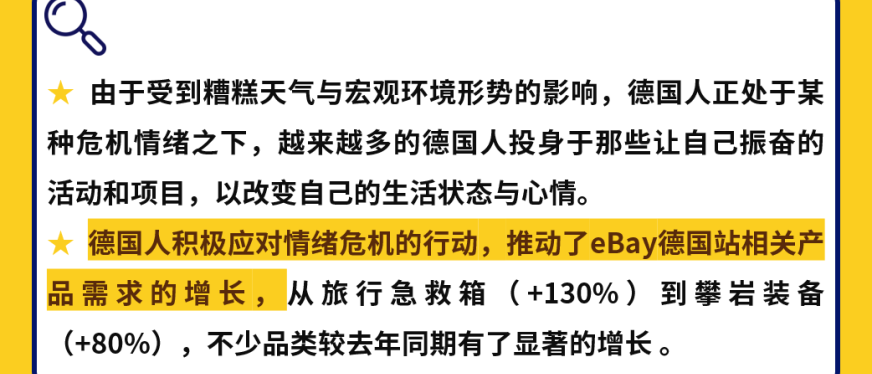 ★ 由于受到糟糕天气与宏观环境形势的影响，德国人正处于某种危机情绪之下，越来越多的德国人投身于那些让自己振奋的活动和项目，以改变自己的生活状态与心情。

★ 德国人积极应对情绪危机的行动，推动了eBay德国站相关产品需求的增长，从旅行急救箱（+130%）到攀岩装备（+80%），不少品类较去年同期有了显著的增长。